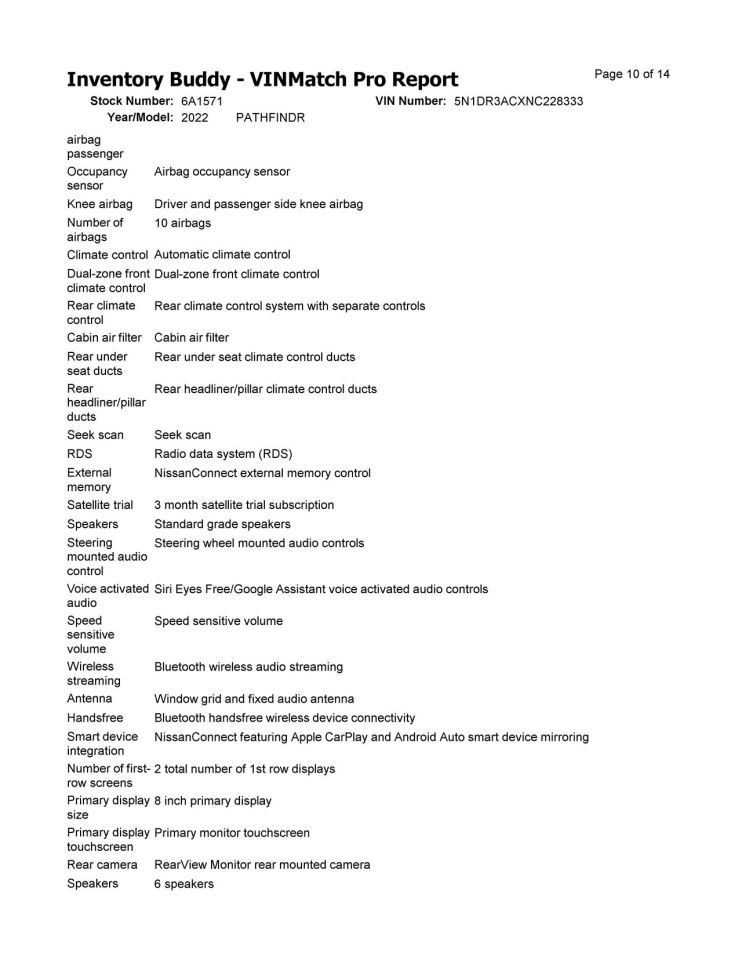 Inventory Buddy - VINMatch Pro Report

Page 10 of 14

Stock Number: 6A1571 VIN Number: 5N1DR3ACXNC228333
Year/Model: 2022 PATHFINDR

| | |
|---|---|
| airbag passenger | |
| Occupancy sensor | Airbag occupancy sensor |
| Knee airbag | Driver and passenger side knee airbag |
| Number of airbags | 10 airbags |
| Climate control | Automatic climate control |
| Dual-zone front climate control | Dual-zone front climate control |
| Rear climate control | Rear climate control system with separate controls |
| Cabin air filter | Cabin air filter |
| Rear under seat ducts | Rear under seat climate control ducts |
| Rear headliner/pillar ducts | Rear headliner/pillar climate control ducts |
| Seek scan | Seek scan |
| RDS | Radio data system (RDS) |
| External memory | NissanConnect external memory control |
| Satellite trial | 3 month satellite trial subscription |
| Speakers | Standard grade speakers |
| Steering mounted audio control | Steering wheel mounted audio controls |
| Voice activated audio | Siri Eyes Free/Google Assistant voice activated audio controls |
| Speed sensitive volume | Speed sensitive volume |
| Wireless streaming | Bluetooth wireless audio streaming |
| Antenna | Window grid and fixed audio antenna |
| Handsfree | Bluetooth handsfree wireless device connectivity |
| Smart device integration | NissanConnect featuring Apple CarPlay and Android Auto smart device mirroring |
| Number of first-row screens | 2 total number of 1st row displays |
| Primary display size | 8 inch primary display |
| Primary display touchscreen | Primary monitor touchscreen |
| Rear camera | RearView Monitor rear mounted camera |
| Speakers | 6 speakers |